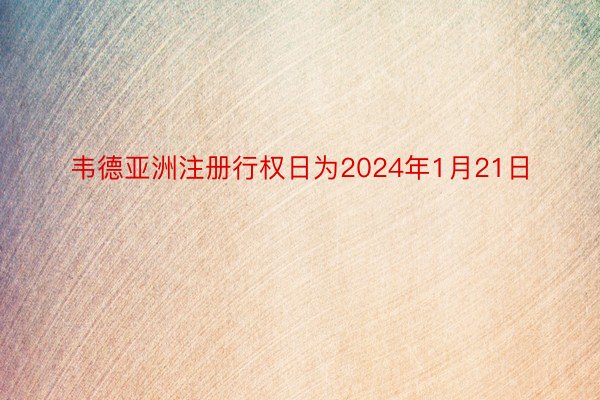 韦德亚洲注册行权日为2024年1月21日